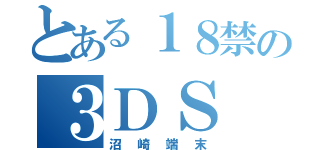 とある１８禁の
３ＤＳ
沼崎端末